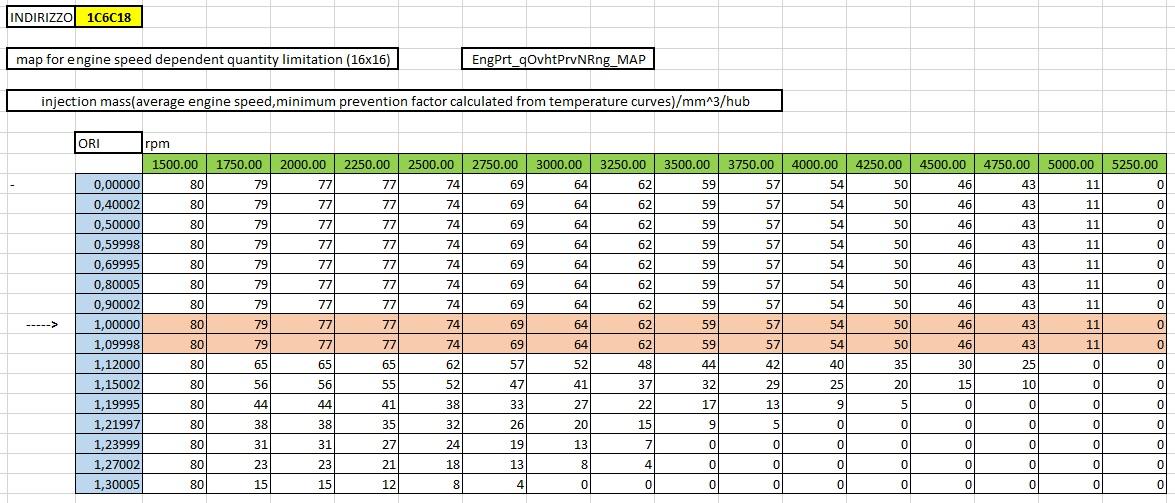 INDIRIZZO 1C6C18

map for engine speed dependent quantity limitation (16x16)

EngPrt_qOvhtPrvNRng_MAP

injection mass(average engine speed,minimum prevention factor calculated from temperature curves)/mm^3/hub

| | ORI | rpm | | | | | | | | | | | | | | | |
|---|---|---|---|---|---|---|---|---|---|---|---|---|---|---|---|---|---|
| | | 1500.00 | 1750.00 | 2000.00 | 2250.00 | 2500.00 | 2750.00 | 3000.00 | 3250.00 | 3500.00 | 3750.00 | 4000.00 | 4250.00 | 4500.00 | 4750.00 | 5000.00 | 5250.00 |
| - | 0,00000 | 80 | 79 | 77 | 77 | 74 | 69 | 64 | 62 | 59 | 57 | 54 | 50 | 46 | 43 | 11 | 0 |
| | 0,40002 | 80 | 79 | 77 | 77 | 74 | 69 | 64 | 62 | 59 | 57 | 54 | 50 | 46 | 43 | 11 | 0 |
| | 0,50000 | 80 | 79 | 77 | 77 | 74 | 69 | 64 | 62 | 59 | 57 | 54 | 50 | 46 | 43 | 11 | 0 |
| | 0,59998 | 80 | 79 | 77 | 77 | 74 | 69 | 64 | 62 | 59 | 57 | 54 | 50 | 46 | 43 | 11 | 0 |
| | 0,69995 | 80 | 79 | 77 | 77 | 74 | 69 | 64 | 62 | 59 | 57 | 54 | 50 | 46 | 43 | 11 | 0 |
| | 0,80005 | 80 | 79 | 77 | 77 | 74 | 69 | 64 | 62 | 59 | 57 | 54 | 50 | 46 | 43 | 11 | 0 |
| | 0,90002 | 80 | 79 | 77 | 77 | 74 | 69 | 64 | 62 | 59 | 57 | 54 | 50 | 46 | 43 | 11 | 0 |
| -----> | 1,00000 | 80 | 79 | 77 | 77 | 74 | 69 | 64 | 62 | 59 | 57 | 54 | 50 | 46 | 43 | 11 | 0 |
| | 1,09998 | 80 | 79 | 77 | 77 | 74 | 69 | 64 | 62 | 59 | 57 | 54 | 50 | 46 | 43 | 11 | 0 |
| | 1,12000 | 80 | 65 | 65 | 65 | 62 | 57 | 52 | 48 | 44 | 42 | 40 | 35 | 30 | 25 | 0 | 0 |
| | 1,15002 | 80 | 56 | 56 | 55 | 52 | 47 | 41 | 37 | 32 | 29 | 25 | 20 | 15 | 10 | 0 | 0 |
| | 1,19995 | 80 | 44 | 44 | 41 | 38 | 33 | 27 | 22 | 17 | 13 | 9 | 5 | 0 | 0 | 0 | 0 |
| | 1,21997 | 80 | 38 | 38 | 35 | 32 | 26 | 20 | 15 | 9 | 5 | 0 | 0 | 0 | 0 | 0 | 0 |
| | 1,23999 | 80 | 31 | 31 | 27 | 24 | 19 | 13 | 7 | 0 | 0 | 0 | 0 | 0 | 0 | 0 | 0 |
| | 1,27002 | 80 | 23 | 23 | 21 | 18 | 13 | 8 | 4 | 0 | 0 | 0 | 0 | 0 | 0 | 0 | 0 |
| | 1,30005 | 80 | 15 | 15 | 12 | 8 | 4 | 0 | 0 | 0 | 0 | 0 | 0 | 0 | 0 | 0 | 0 |